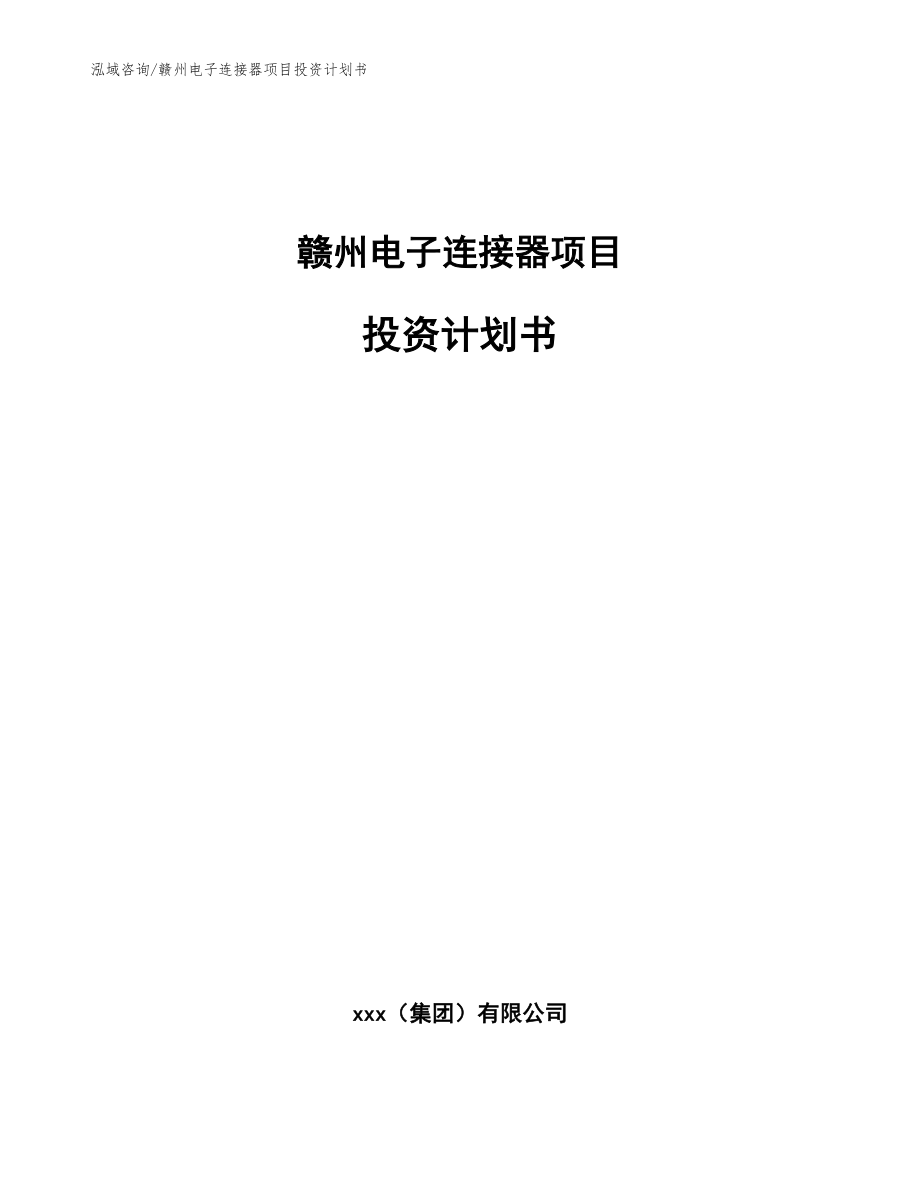 泓域咨询/赣州电子连接器项目投资计划书

赣州电子连接器项目

投资计划书

xxx（集团）有限公司